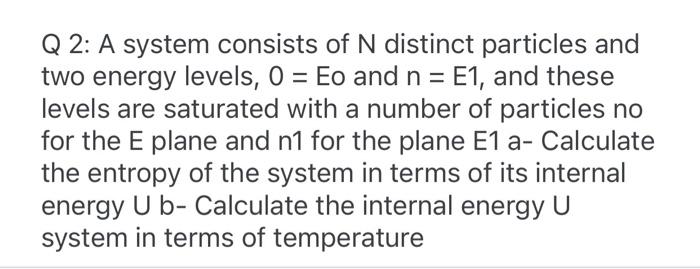 Q 2: A system consists of N distinct particles and two energy levels, 0 = Eo and n = E1, and these levels are saturated with a number of particles no for the E plane and n1 for the plane E1 a- Calculate the entropy of the system in terms of its internal energy U b- Calculate the internal energy U system in terms of temperature